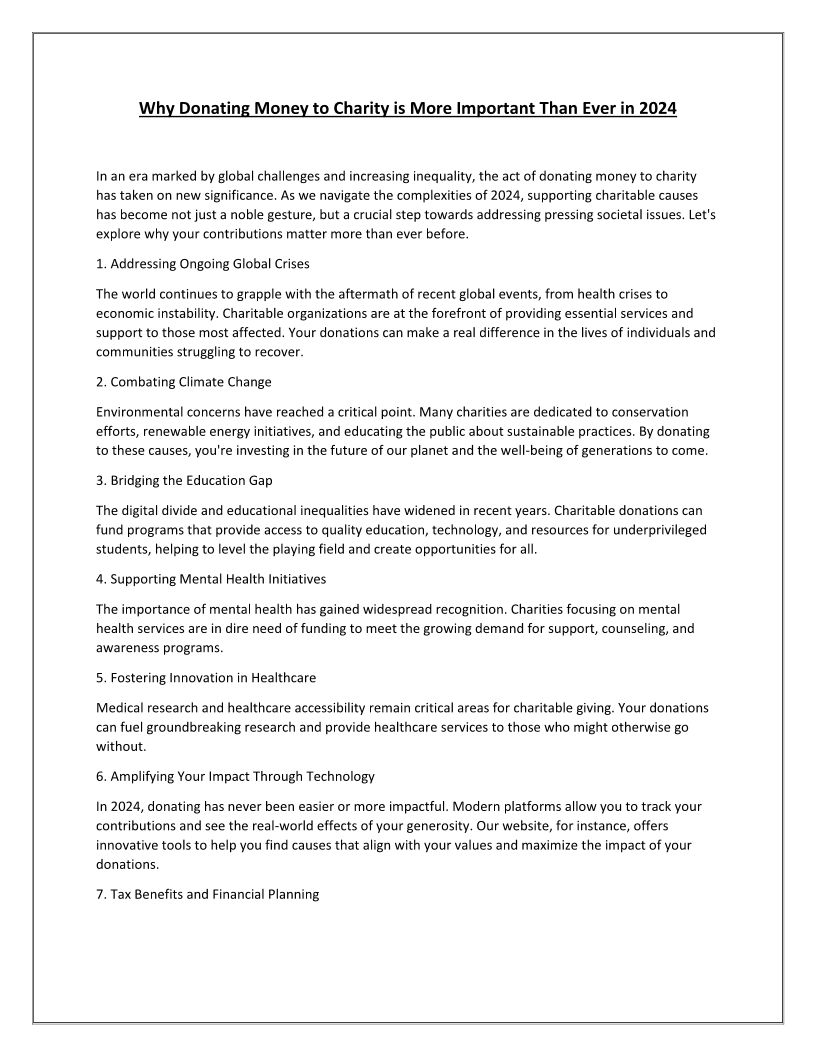 Why Donating Money to Charity is More Important Than Ever in 2024

In an era marked by global challenges and increasing inequality, the act of donating money to charity has taken on new significance. As we navigate the complexities of 2024, supporting charitable causes has become not just a noble gesture, but a crucial step towards addressing pressing societal issues. Let's explore why your contributions matter more than ever before.

1. Addressing Ongoing Global Crises

The world continues to grapple with the aftermath of recent global events, from health crises to economic instability. Charitable organizations are at the forefront of providing essential services and support to those most affected. Your donations can make a real difference in the lives of individuals and communities struggling to recover.

2. Combating Climate Change

Environmental concerns have reached a critical point. Many charities are dedicated to conservation efforts, renewable energy initiatives, and educating the public about sustainable practices. By donating to these causes, you're investing in the future of our planet and the well-being of generations to come.

3. Bridging the Education Gap

The digital divide and educational inequalities have widened in recent years. Charitable donations can fund programs that provide access to quality education, technology, and resources for underprivileged students, helping to level the playing field and create opportunities for all.

4. Supporting Mental Health Initiatives

The importance of mental health has gained widespread recognition. Charities focusing on mental health services are in dire need of funding to meet the growing demand for support, counseling, and awareness programs.

5. Fostering Innovation in Healthcare

Medical research and healthcare accessibility remain critical areas for charitable giving. Your donations can fuel groundbreaking research and provide healthcare services to those who might otherwise go without.

6. Amplifying Your Impact Through Technology

In 2024, donating has never been easier or more impactful. Modern platforms allow you to track your contributions and see the real-world effects of your generosity. Our website, for instance, offers innovative tools to help you find causes that align with your values and maximize the impact of your donations.

7. Tax Benefits and Financial Planning